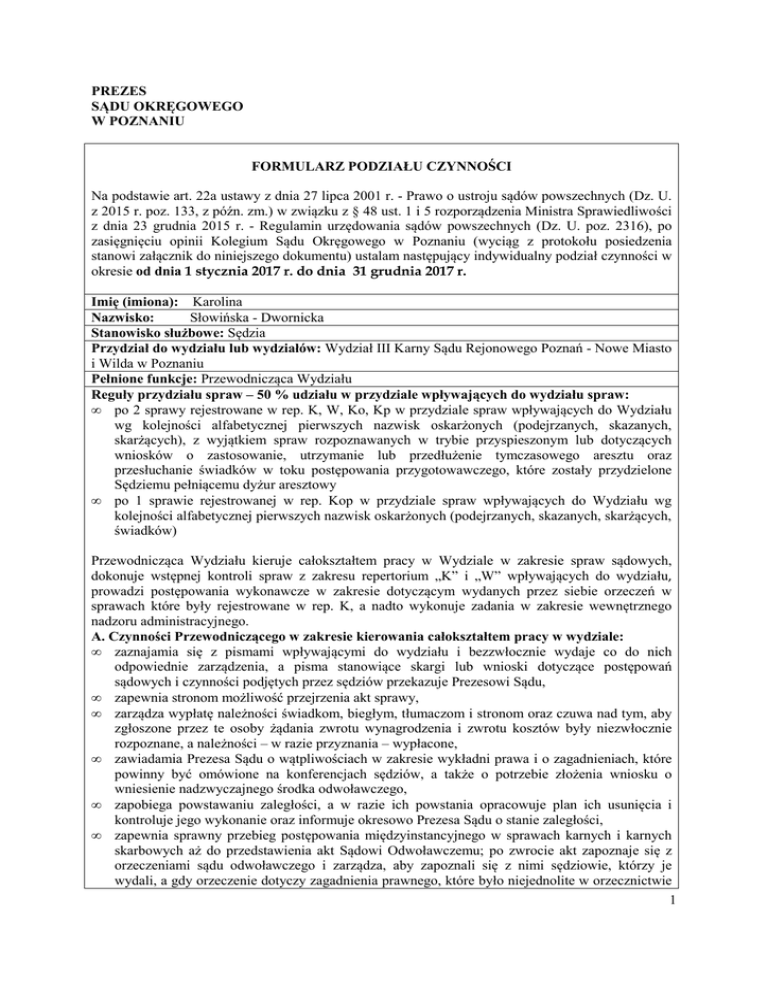 PREZES
SĄDU OKRĘGOWEGO
W POZNANIU

FORMULARZ PODZIAŁU CZYNNOŚCI

Na podstawie art. 22a ustawy z dnia 27 lipca 2001 r. - Prawo o ustroju sądów powszechnych (Dz. U. z 2015 r. poz. 133, z późn. zm.) w związku z § 48 ust. 1 i 5 rozporządzenia Ministra Sprawiedliwości z dnia 23 grudnia 2015 r. - Regulamin urzędowania sądów powszechnych (Dz. U. poz. 2316), po zasięgnięciu opinii Kolegium Sądu Okręgowego w Poznaniu (wyciąg z protokołu posiedzenia stanowi załącznik do niniejszego dokumentu) ustalam następujący indywidualny podział czynności w okresie od dnia 1 stycznia 2017 r. do dnia 31 grudnia 2017 r.

Imię (imiona): Karolina
Nazwisko: Słowińska - Dwornicka
Stanowisko służbowe: Sędzia
Przydział do wydziału lub wydziałów: Wydział III Karny Sądu Rejonowego Poznań - Nowe Miasto i Wilda w Poznaniu
Pełnione funkcje: Przewodnicząca Wydziału
Reguły przydziału spraw – 50 % udziału w przydziale wpływających do wydziału spraw:
∞ po 2 sprawy rejestrowane w rep. K, W, Ko, Kp w przydziale spraw wpływających do Wydziału wg kolejności alfabetycznej pierwszych nazwisk oskarżonych (podejrzanych, skazanych, skarżących), z wyjątkiem spraw rozpoznawanych w trybie przyspieszonym lub dotyczących wniosków o zastosowanie, utrzymanie lub przedłużenie tymczasowego aresztu oraz przesłuchanie świadków w toku postępowania przygotowawczego, które zostały przydzielone Sędziemu pełniącemu dyżur aresztowy
∞ po 1 sprawie rejestrowanej w rep. Kop w przydziale spraw wpływających do Wydziału wg kolejności alfabetycznej pierwszych nazwisk oskarżonych (podejrzanych, skazanych, skarżących, świadków)

Przewodnicząca Wydziału kieruje całokształtem pracy w Wydziale w zakresie spraw sądowych, dokonuje wstępnej kontroli spraw z zakresu repertorium „K" i „W" wpływających do wydziału, prowadzi postępowania wykonawcze w zakresie dotyczącym wydanych przez siebie orzeczeń w sprawach które były rejestrowane w rep. K, a nadto wykonuje zadania w zakresie wewnętrznego nadzoru administracyjnego.
A. Czynności Przewodniczącego w zakresie kierowania całokształtem pracy w wydziale:
∞ zaznajamia się z pismami wpływającymi do wydziału i bezzwłocznie wydaje co do nich odpowiednie zarządzenia, a pisma stanowiące skargi lub wnioski dotyczące postępowań sądowych i czynności podjętych przez sędziów przekazuje Prezesowi Sądu,
∞ zapewnia stronom możliwość przejrzenia akt sprawy,
∞ zarządza wypłatę należności świadkom, biegłym, tłumaczom i stronom oraz czuwa nad tym, aby zgłoszone przez te osoby żądania zwrotu wynagrodzenia i zwrotu kosztów były niezwłocznie rozpoznane, a należności – w razie przyznania – wypłacone,
∞ zawiadamia Prezesa Sądu o wątpliwościach w zakresie wykładni prawa i o zagadnieniach, które powinny być omówione na konferencjach sędziów, a także o potrzebie złożenia wniosku o wniesienie nadzwyczajnego środka odwoławczego,
∞ zapobiega powstawaniu zaległości, a w razie ich powstania opracowuje plan ich usunięcia i kontroluje jego wykonanie oraz informuje okresowo Prezesa Sądu o stanie zaległości,
∞ zapewnia sprawny przebieg postępowania międzyinstancyjnego w sprawach karnych i karnych skarbowych aż do przedstawienia akt Sądowi Odwoławczemu; po zwrocie akt zapoznaje się z orzeczeniami sądu odwoławczego i zarządza, aby zapoznali się z nimi sędziowie, którzy je wydali, a gdy orzeczenie dotyczy zagadnienia prawnego, które było niejednolite w orzecznictwie
1